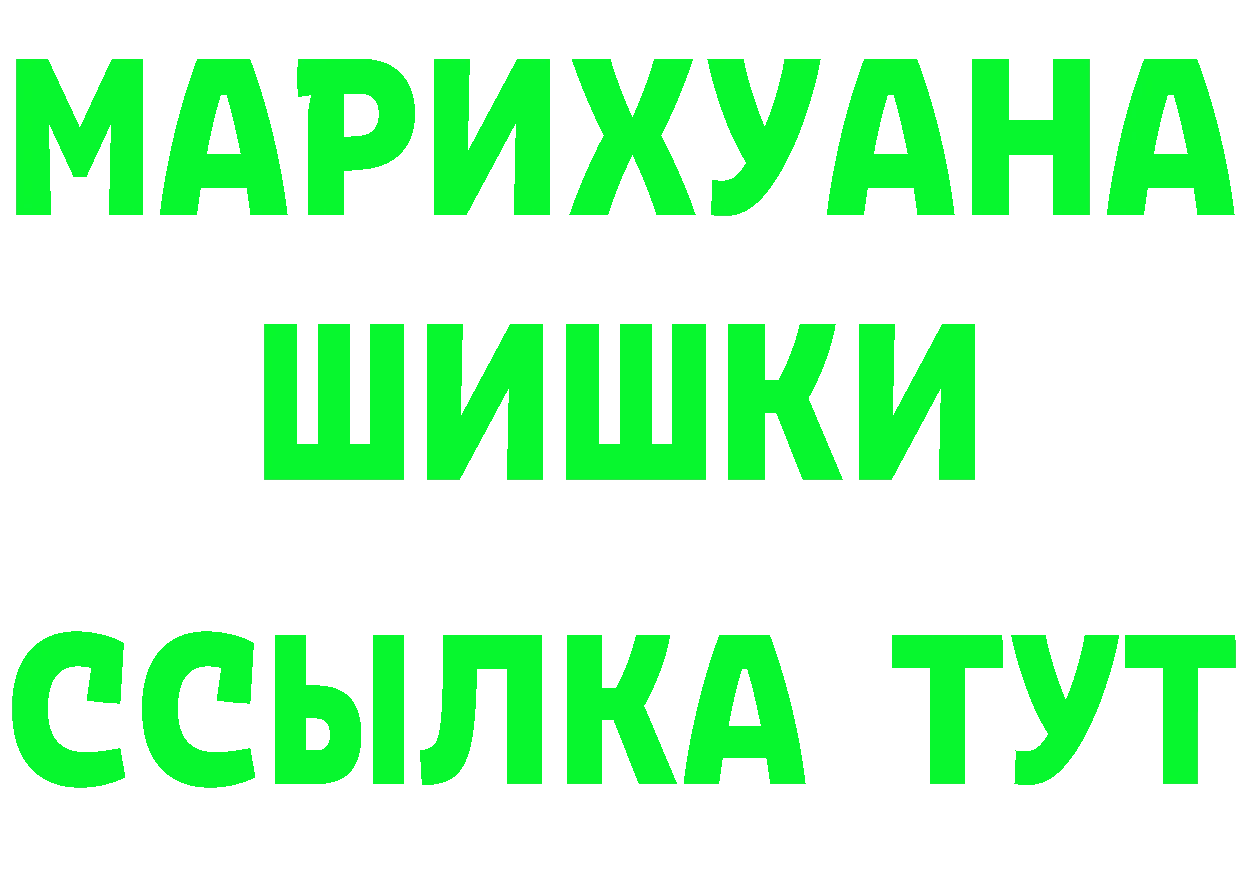 МАРИХУАНА
ШИШКИ
ССЫЛКА ТУТ